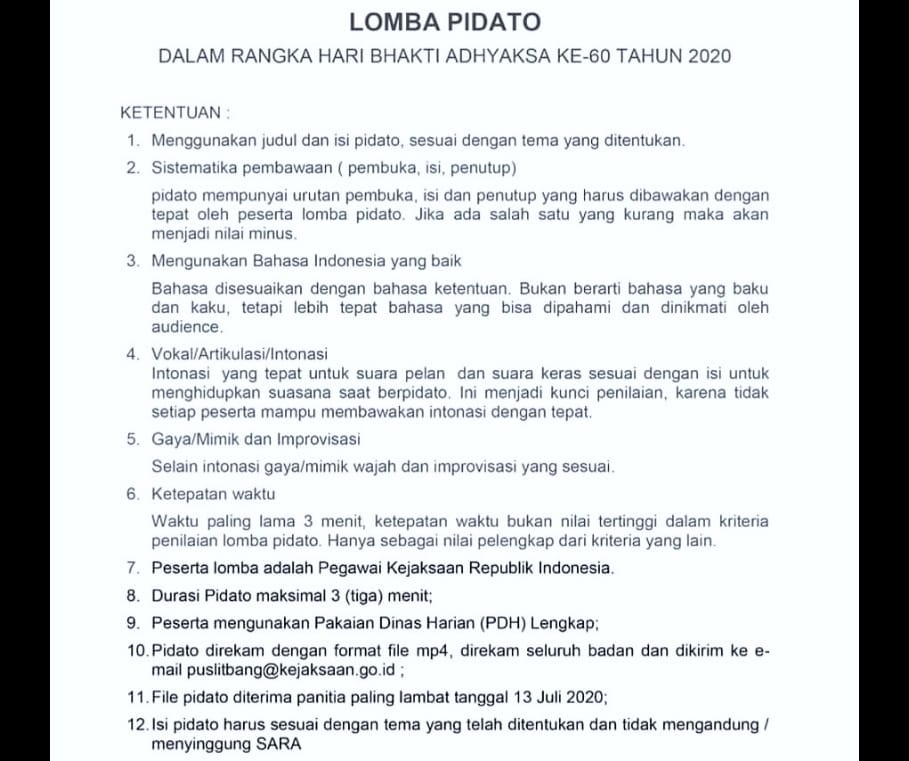 LOMBA PIDATO

DALAM RANGKA HARI BHAKTI ADHYAKSA KE-60 TAHUN 2020

KETENTUAN :

1. Menggunakan judul dan isi pidato, sesuai dengan tema yang ditentukan.

2. Sistematika pembawaan ( pembuka, isi, penutup)

pidato mempunyai urutan pembuka, isi dan penutup yang harus dibawakan dengan tepat oleh peserta lomba pidato. Jika ada salah satu yang kurang maka akan menjadi nilai minus.

3. Mengunakan Bahasa Indonesia yang baik

Bahasa disesuaikan dengan bahasa ketentuan. Bukan berarti bahasa yang baku dan kaku, tetapi lebih tepat bahasa yang bisa dipahami dan dinikmati oleh audience.

4. Vokal/Artikulasi/Intonasi

Intonasi yang tepat untuk suara pelan dan suara keras sesuai dengan isi untuk menghidupkan suasana saat berpidato. Ini menjadi kunci penilaian, karena tidak setiap peserta mampu membawakan intonasi dengan tepat.

5. Gaya/Mimik dan Improvisasi

Selain intonasi gaya/mimik wajah dan improvisasi yang sesuai.

6. Ketepatan waktu

Waktu paling lama 3 menit, ketepatan waktu bukan nilai tertinggi dalam kriteria penilaian lomba pidato. Hanya sebagai nilai pelengkap dari kriteria yang lain.

7. Peserta lomba adalah Pegawai Kejaksaan Republik Indonesia.

8. Durasi Pidato maksimal 3 (tiga) menit;

9. Peserta mengunakan Pakaian Dinas Harian (PDH) Lengkap;

10. Pidato direkam dengan format file mp4, direkam seluruh badan dan dikirim ke e-mail puslitbang@kejaksaan.go.id ;

11. File pidato diterima panitia paling lambat tanggal 13 Juli 2020;

12. Isi pidato harus sesuai dengan tema yang telah ditentukan dan tidak mengandung / menyinggung SARA